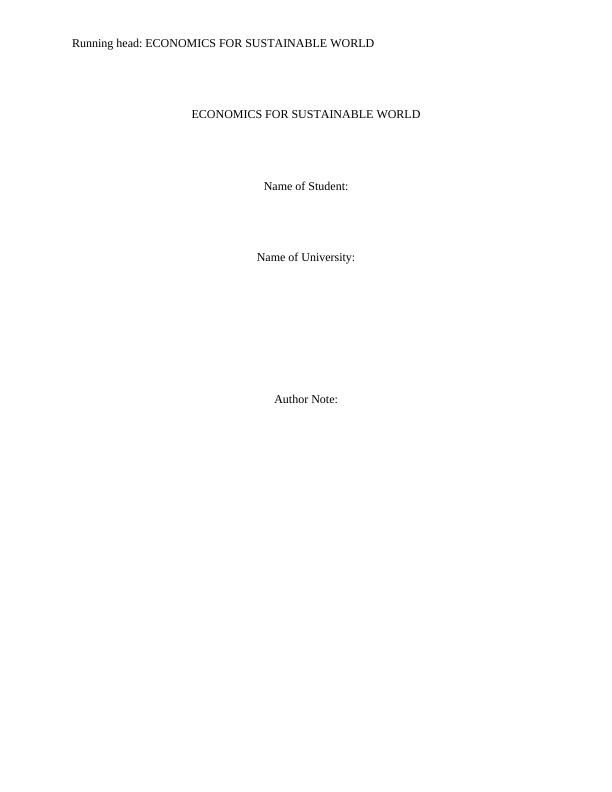 Running head: ECONOMICS FOR SUSTAINABLE WORLD

ECONOMICS FOR SUSTAINABLE WORLD

Name of Student:

Name of University:

Author Note: